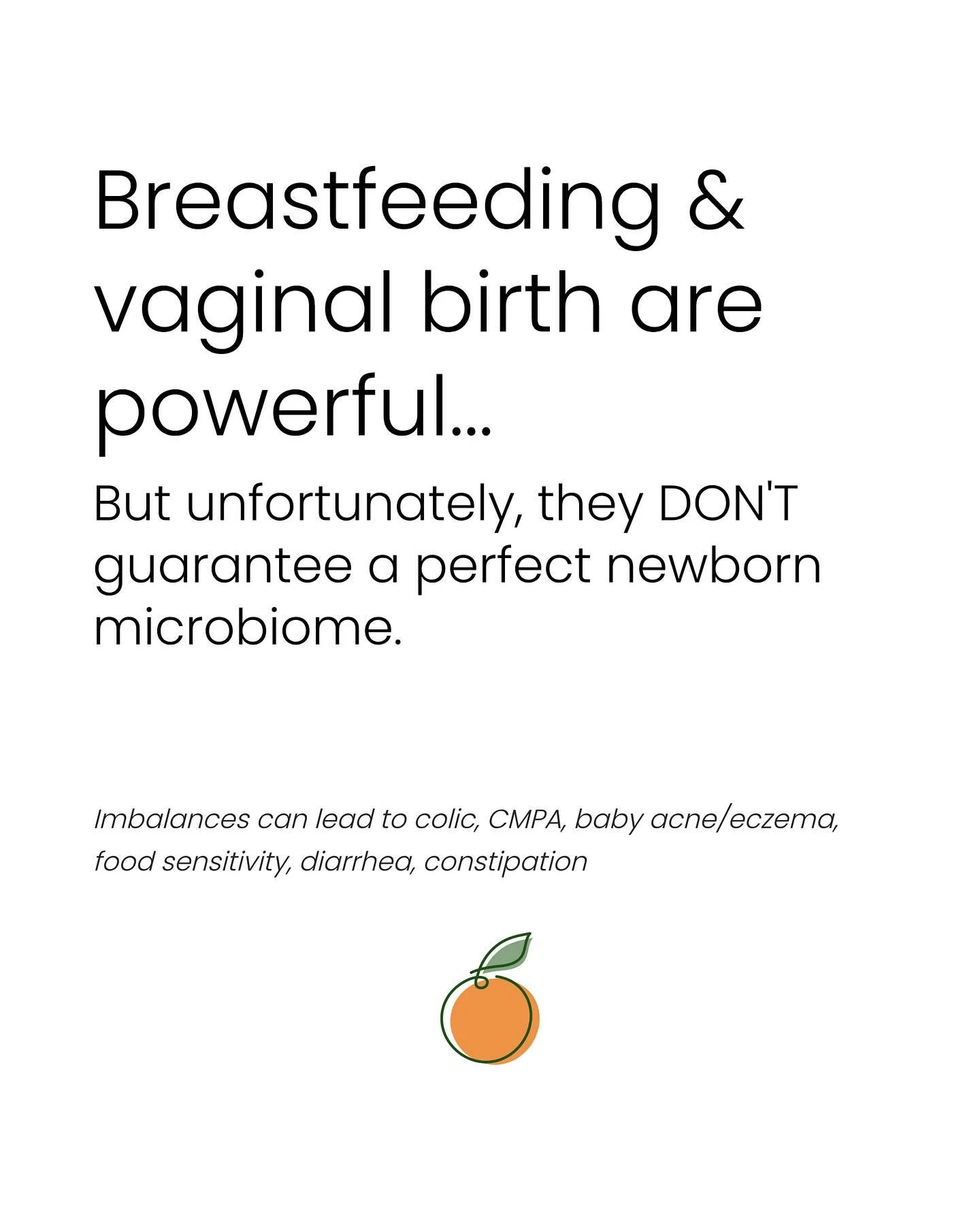 Breastfeeding & vaginal birth are powerful...

But unfortunately, they DON'T guarantee a perfect newborn microbiome.

Imbalances can lead to colic, CMPA, baby acne/eczema, food sensitivity, diarrhea, constipation